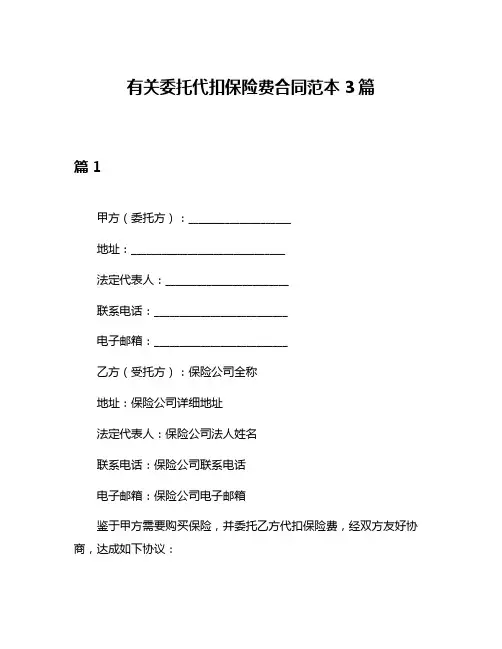 有关委托代扣保险费合同范本 3 篇

篇 1

甲方（委托方）：____________________

地址：______________________________

法定代表人：________________________

联系电话：__________________________

电子邮箱：__________________________

乙方（受托方）：保险公司全称

地址：保险公司详细地址

法定代表人：保险公司法人姓名

联系电话：保险公司联系电话

电子邮箱：保险公司电子邮箱

鉴于甲方需要购买保险，并委托乙方代扣保险费，经双方友好协商，达成如下协议：